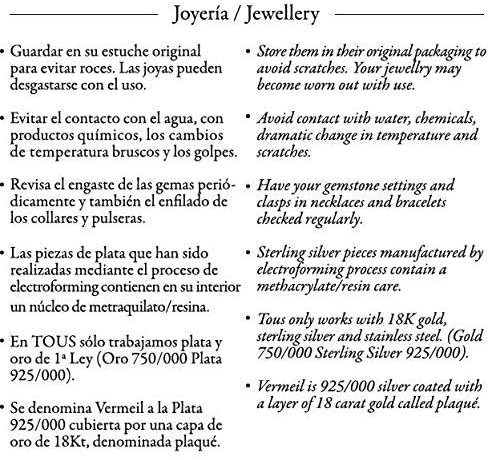 Joyería / Jewellery

• Guardar en su estuche original para evitar roces. Las joyas pueden desgastarse con el uso.

• Evitar el contacto con el agua, con productos químicos, los cambios de temperatura bruscos y los golpes.

• Revisa el engaste de las gemas periódicamente y también el enfilado de los collares y pulseras.

• Las piezas de plata que han sido realizadas mediante el proceso de electroforming contienen en su interior un núcleo de metraquilato/resina.

• En TOUS sólo trabajamos plata y oro de 1ª Ley (Oro 750/000 Plata 925/000).

• Se denomina Vermeil a la Plata 925/000 cubierta por una capa de oro de 18Kt, denominada plaqué.

• Store them in their original packaging to avoid scratches. Your jewellry may become worn out with use.

• Avoid contact with water, chemicals, dramatic change in temperature and scratches.

• Have your gemstone settings and clasps in necklaces and bracelets checked regularly.

• Sterling silver pieces manufactured by electroforming process contain a methacrylate/resin care.

• Tous only works with 18K gold, sterling silver and stainless steel. (Gold 750/000 Sterling Silver 925/000).

• Vermeil is 925/000 silver coated with a layer of 18 carat gold called plaqué.